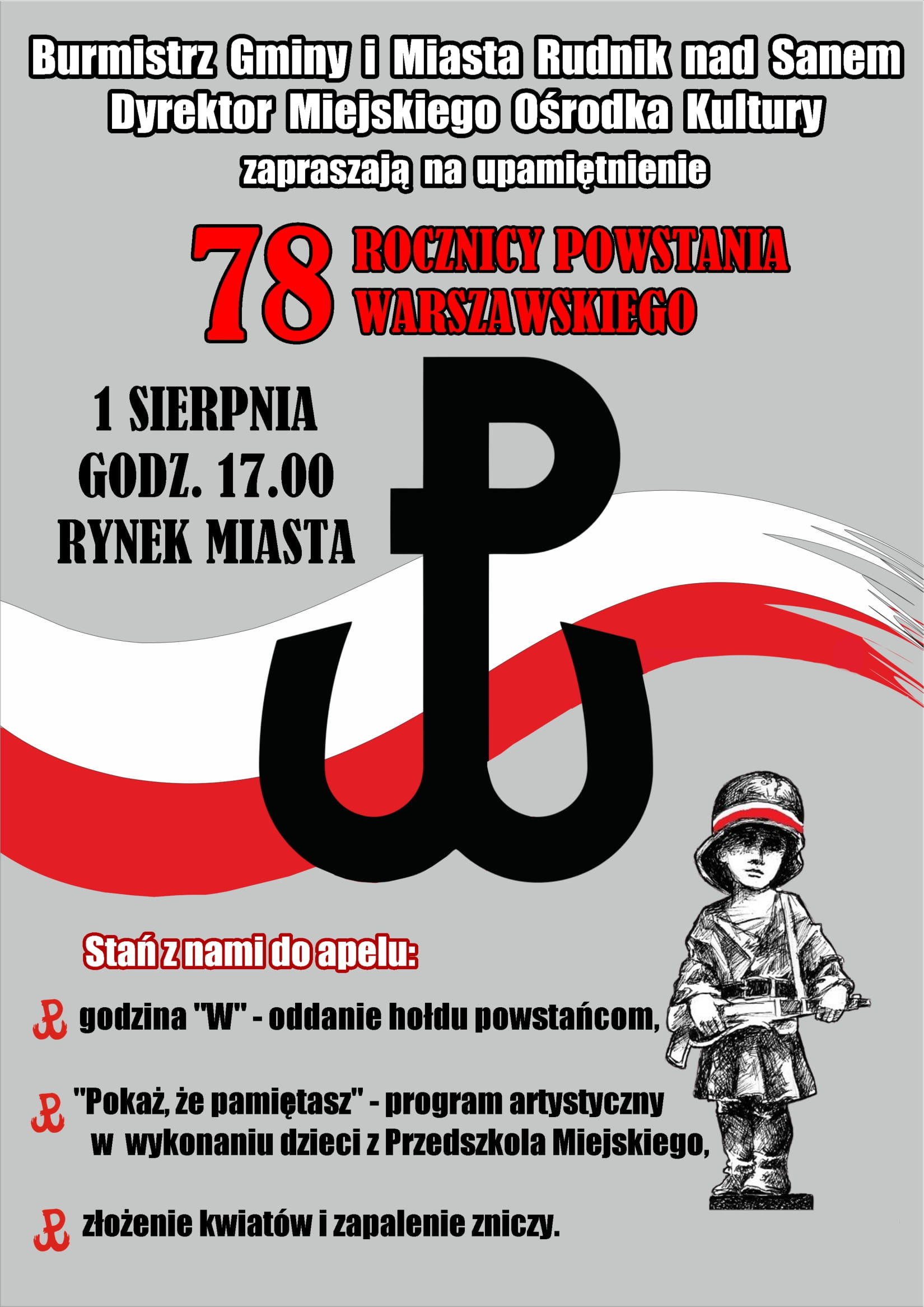 Burmistrz Gminy i Miasta Rudnik nad Sanem
Dyrektor Miejskiego Ośrodka Kultury
zapraszają na upamiętnienie

78 ROCZNICY POWSTANIA WARSZAWSKIEGO

1 SIERPNIA
GODZ. 17.00
RYNEK MIASTA

Stań z nami do apelu:

godzina "W" - oddanie hołdu powstańcom,

"Pokaż, że pamiętasz" - program artystyczny w wykonaniu dzieci z Przedszkola Miejskiego,

złożenie kwiatów i zapalenie zniczy.